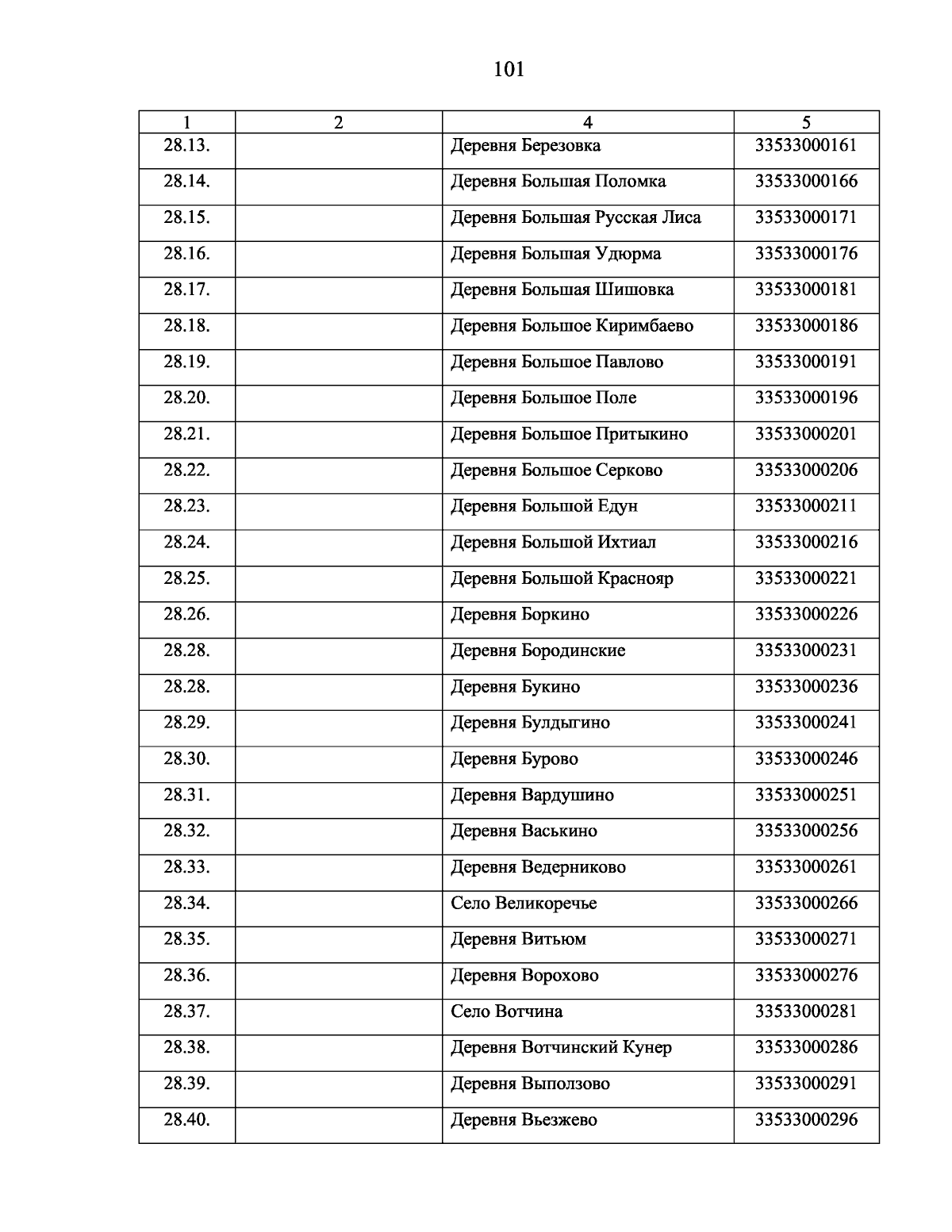 101

| 1 | 2 | 4 | 5 |
|---|---|---|---|
| 28.13. | | Деревня Березовка | 33533000161 |
| 28.14. | | Деревня Большая Поломка | 33533000166 |
| 28.15. | | Деревня Большая Русская Лиса | 33533000171 |
| 28.16. | | Деревня Большая Удюрма | 33533000176 |
| 28.17. | | Деревня Большая Шишовка | 33533000181 |
| 28.18. | | Деревня Большое Киримбаево | 33533000186 |
| 28.19. | | Деревня Большое Павлово | 33533000191 |
| 28.20. | | Деревня Большое Поле | 33533000196 |
| 28.21. | | Деревня Большое Притыкино | 33533000201 |
| 28.22. | | Деревня Большое Серково | 33533000206 |
| 28.23. | | Деревня Большой Едун | 33533000211 |
| 28.24. | | Деревня Большой Ихтиал | 33533000216 |
| 28.25. | | Деревня Большой Краснояр | 33533000221 |
| 28.26. | | Деревня Боркино | 33533000226 |
| 28.28. | | Деревня Бородинские | 33533000231 |
| 28.28. | | Деревня Букино | 33533000236 |
| 28.29. | | Деревня Булдыгино | 33533000241 |
| 28.30. | | Деревня Бурово | 33533000246 |
| 28.31. | | Деревня Вардушино | 33533000251 |
| 28.32. | | Деревня Васькино | 33533000256 |
| 28.33. | | Деревня Ведерниково | 33533000261 |
| 28.34. | | Село Великоречье | 33533000266 |
| 28.35. | | Деревня Витьюм | 33533000271 |
| 28.36. | | Деревня Ворохово | 33533000276 |
| 28.37. | | Село Вотчина | 33533000281 |
| 28.38. | | Деревня Вотчинский Кунер | 33533000286 |
| 28.39. | | Деревня Выползово | 33533000291 |
| 28.40. | | Деревня Въезжево | 33533000296 |